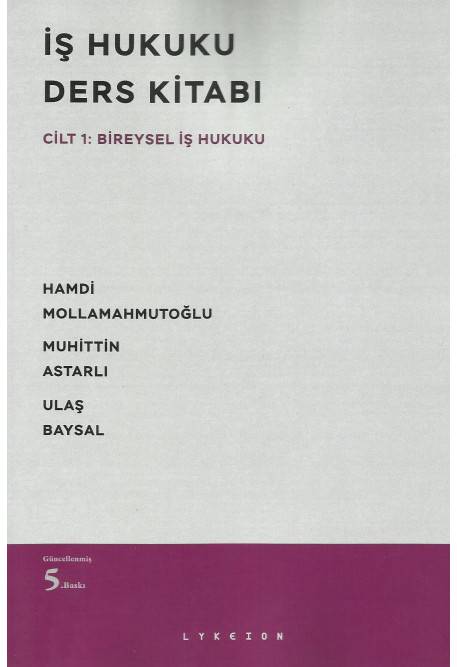 İŞ HUKUKU
DERS KİTABI

CİLT 1: BİREYSEL İŞ HUKUKU

HAMDİ
MOLLAMAHMUTOĞLU

MUHİTTİN
ASTARLI

ULAŞ
BAYSAL

Güncellenmiş
5.Baskı

LYKEION